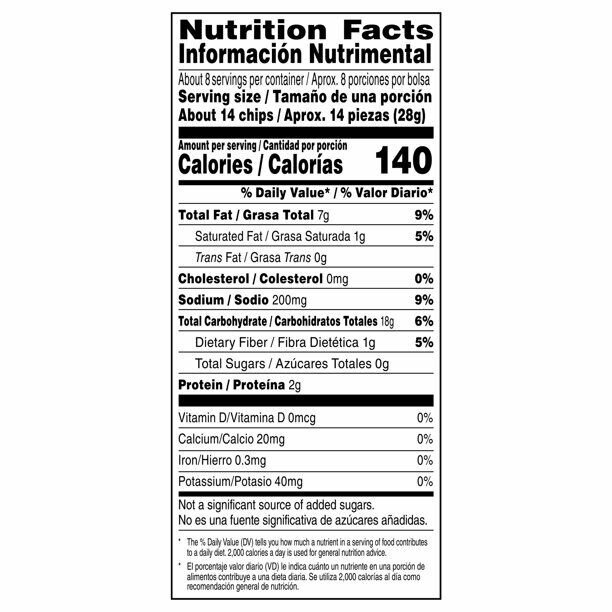 Nutrition Facts
Información Nutrimental

About 8 servings per container / Aprox. 8 porciones por bolsa
Serving size / Tamaño de una porción
About 14 chips / Aprox. 14 piezas (28g)

Amount per serving / Cantidad por porción
Calories / Calorías 140

% Daily Value* / % Valor Diario*

Total Fat / Grasa Total 7g 9%
Saturated Fat / Grasa Saturada 1g 5%
Trans Fat / Grasa Trans 0g
Cholesterol / Colesterol 0mg 0%
Sodium / Sodio 200mg 9%
Total Carbohydrate / Carbohidratos Totales 18g 6%
Dietary Fiber / Fibra Dietética 1g 5%
Total Sugars / Azúcares Totales 0g
Protein / Proteína 2g

Vitamin D/Vitamina D 0mcg 0%
Calcium/Calcio 20mg 0%
Iron/Hierro 0.3mg 0%
Potassium/Potasio 40mg 0%

Not a significant source of added sugars.
No es una fuente significativa de azúcares añadidas.

* The % Daily Value (DV) tells you how much a nutrient in a serving of food contributes to a daily diet. 2,000 calories a day is used for general nutrition advice.

* El porcentaje valor diario (VD) le indica cuánto un nutriente en una porción de alimentos contribuye a una dieta diaria. Se utiliza 2,000 calorías al día como recomendación general de nutrición.